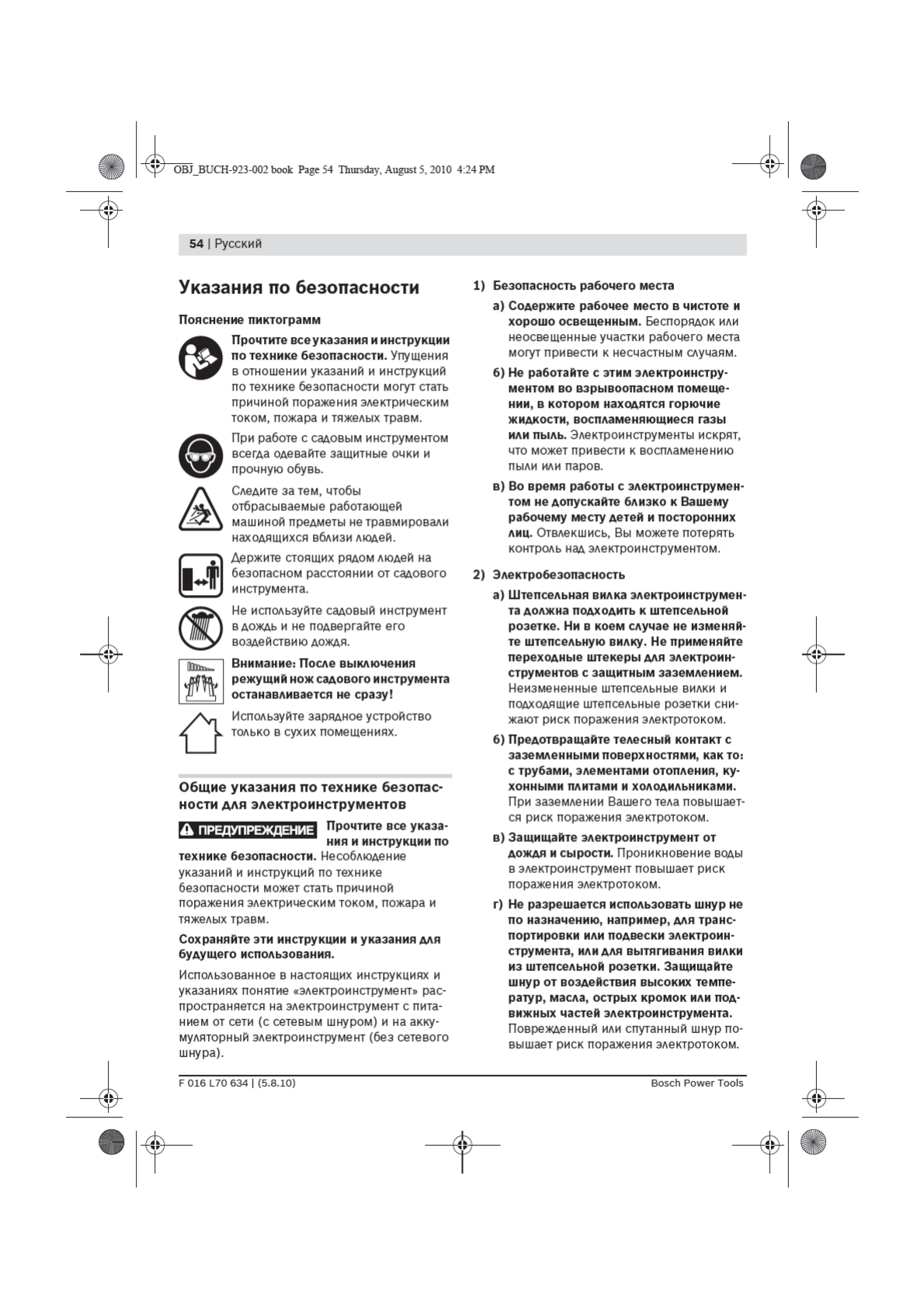 OBJ_BUCH-923-002 book Page 54 Thursday, August 5, 2010 4:24 PM

54 | Русский

Указания по безопасности

Пояснение пиктограмм

Прочтите все указания и инструкции по технике безопасности. Упущения в отношении указаний и инструкций по технике безопасности могут стать причиной поражения электрическим током, пожара и тяжелых травм.

При работе с садовым инструментом всегда одевайте защитные очки и прочную обувь.

Следите за тем, чтобы отбрасываемые работающей машиной предметы не травмировали находящихся вблизи людей.

Держите стоящих рядом людей на безопасном расстоянии от садового инструмента.

Не используйте садовый инструмент в дождь и не подвергайте его воздействию дождя.

Внимание: После выключения режущий нож садового инструмента останавливается не сразу!

Используйте зарядное устройство только в сухих помещениях.

Общие указания по технике безопасности для электроинструментов

ПРЕДУПРЕЖДЕНИЕ Прочтите все указания и инструкции по технике безопасности. Несоблюдение указаний и инструкций по технике безопасности может стать причиной поражения электрическим током, пожара и тяжелых травм.

Сохраняйте эти инструкции и указания для будущего использования.

Использованное в настоящих инструкциях и указаниях понятие «электроинструмент» распространяется на электроинструмент с питанием от сети (с сетевым шнуром) и на аккумуляторный электроинструмент (без сетевого шнура).

1) Безопасность рабочего места

а) Содержите рабочее место в чистоте и хорошо освещенным. Беспорядок или неосвещенные участки рабочего места могут привести к несчастным случаям.

б) Не работайте с этим электроинструментом во взрывоопасном помещении, в котором находятся горючие жидкости, воспламеняющиеся газы или пыль. Электроинструменты искрят, что может привести к воспламенению пыли или паров.

в) Во время работы с электроинструментом не допускайте близко к Вашему рабочему месту детей и посторонних лиц. Отвлекшись, Вы можете потерять контроль над электроинструментом.

2) Электробезопасность

а) Штепсельная вилка электроинструмента должна подходить к штепсельной розетке. Ни в коем случае не изменяйте штепсельную вилку. Не применяйте переходные штекеры для электроинструментов с защитным заземлением. Неизмененные штепсельные вилки и подходящие штепсельные розетки снижают риск поражения электротоком.

б) Предотвращайте телесный контакт с заземленными поверхностями, как то: с трубами, элементами отопления, кухонными плитами и холодильниками. При заземлении Вашего тела повышается риск поражения электротоком.

в) Защищайте электроинструмент от дождя и сырости. Проникновение воды в электроинструмент повышает риск поражения электротоком.

г) Не разрешается использовать шнур не по назначению, например, для транспортировки или подвески электроинструмента, или для вытягивания вилки из штепсельной розетки. Защищайте шнур от воздействия высоких температур, масла, острых кромок или подвижных частей электроинструмента. Поврежденный или спутанный шнур повышает риск поражения электротоком.

F 016 L70 634 | (5.8.10)

Bosch Power Tools